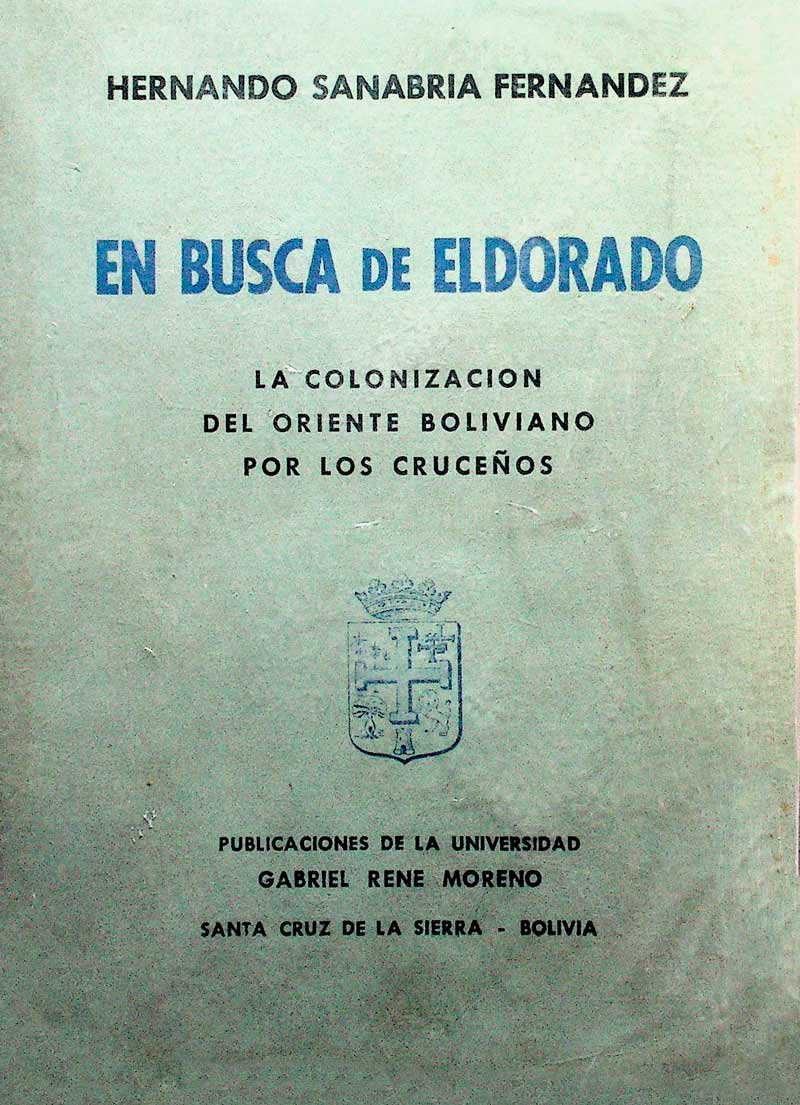 HERNANDO SANABRIA FERNANDEZ

EN BUSCA DE ELDORADO

LA COLONIZACION
DEL ORIENTE BOLIVIANO
POR LOS CRUCEÑOS

PUBLICACIONES DE LA UNIVERSIDAD
GABRIEL RENE MORENO

SANTA CRUZ DE LA SIERRA - BOLIVIA